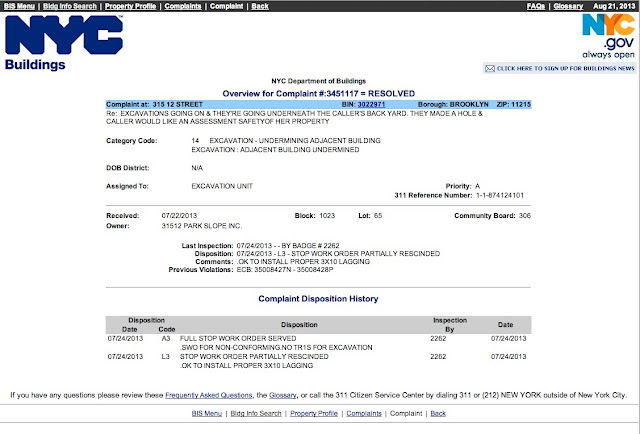 BIS Menu | Bldg Info Search | Property Profile | Complaints | Complaint | Back

FAQs | Glossary Aug 21, 2013

NYC
Buildings

NYC
.gov
always open

CLICK HERE TO SIGN UP FOR BUILDINGS NEWS

NYC Department of Buildings

Overview for Complaint #:3451117 = RESOLVED

Complaint at: 315 12 STREET BIN: 3022971 Borough: BROOKLYN ZIP: 11215

Re: EXCAVATIONS GOING ON & THEY'RE GOING UNDERNEATH THE CALLER'S BACK YARD. THEY MADE A HOLE & CALLER WOULD LIKE AN ASSESSMENT SAFETYOF HER PROPERTY

Category Code: 14 EXCAVATION - UNDERMINING ADJACENT BUILDING
EXCAVATION : ADJACENT BUILDING UNDERMINED

DOB District: N/A

Assigned To: EXCAVATION UNIT

Priority: A
311 Reference Number: 1-1-874124101

Received: 07/22/2013 Block: 1023 Lot: 65 Community Board: 306
Owner: 31512 PARK SLOPE INC.

Last Inspection: 07/24/2013 - - BY BADGE # 2262
Disposition: 07/24/2013 - L3 - STOP WORK ORDER PARTIALLY RESCINDED
Comments: .OK TO INSTALL PROPER 3X10 LAGGING
Previous Violations: ECB: 35008427N - 35008428P

Complaint Disposition History

| Disposition Date | Disposition Code | Disposition | Inspection By | Date |
|---|---|---|---|---|
| 07/24/2013 | A3 | FULL STOP WORK ORDER SERVED .SWO FOR NON-CONFORMING.NO TR1S FOR EXCAVATION | 2262 | 07/24/2013 |
| 07/24/2013 | L3 | STOP WORK ORDER PARTIALLY RESCINDED .OK TO INSTALL PROPER 3X10 LAGGING | 2262 | 07/24/2013 |

If you have any questions please review these Frequently Asked Questions, the Glossary, or call the 311 Citizen Service Center by dialing 311 or (212) NEW YORK outside of New York City.

BIS Menu | Bldg Info Search | Property Profile | Complaints | Complaint | Back